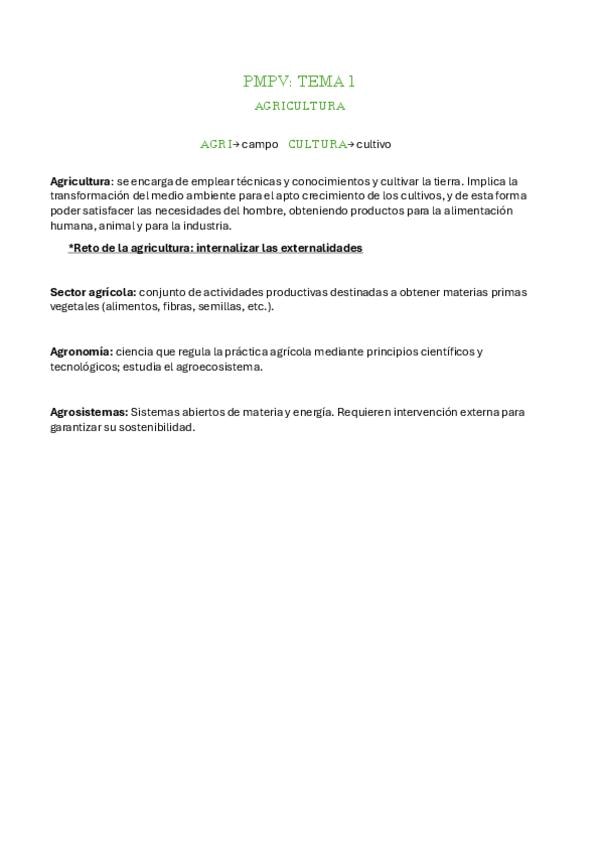 PMPV: TEMA 1

AGRICULTURA

AGRI→ campo CULTURA→ cultivo

Agricultura: se encarga de emplear técnicas y conocimientos y cultivar la tierra. Implica la transformación del medio ambiente para el apto crecimiento de los cultivos, y de esta forma poder satisfacer las necesidades del hombre, obteniendo productos para la alimentación humana, animal y para la industria.

*Reto de la agricultura: internalizar las externalidades

Sector agrícola: conjunto de actividades productivas destinadas a obtener materias primas vegetales (alimentos, fibras, semillas, etc.).

Agronomía: ciencia que regula la práctica agrícola mediante principios científicos y tecnológicos; estudia el agroecosistema.

Agrosistemas: Sistemas abiertos de materia y energía. Requieren intervención externa para garantizar su sostenibilidad.